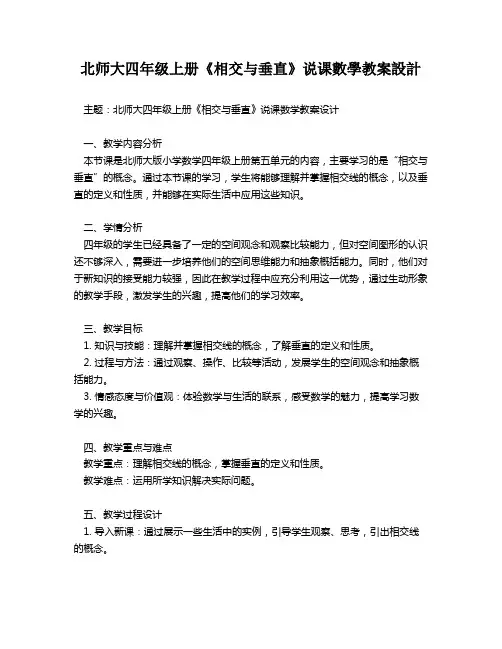 北师大四年级上册《相交与垂直》说课數學教案設計

主题：北师大四年级上册《相交与垂直》说课数学教案设计

一、教学内容分析
本节课是北师大版小学数学四年级上册第五单元的内容，主要学习的是“相交与垂直”的概念。通过本节课的学习，学生将能够理解并掌握相交线的概念，以及垂直的定义和性质，并能够在实际生活中应用这些知识。

二、学情分析
四年级的学生已经具备了一定的空间观念和观察比较能力，但对空间图形的认识还不够深入，需要进一步培养他们的空间思维能力和抽象概括能力。同时，他们对于新知识的接受能力较强，因此在教学过程中应充分利用这一优势，通过生动形象的教学手段，激发学生的兴趣，提高他们的学习效率。

三、教学目标
1. 知识与技能：理解并掌握相交线的概念，了解垂直的定义和性质。
2. 过程与方法：通过观察、操作、比较等活动，发展学生的空间观念和抽象概括能力。
3. 情感态度与价值观：体验数学与生活的联系，感受数学的魅力，提高学习数学的兴趣。

四、教学重点与难点
教学重点：理解相交线的概念，掌握垂直的定义和性质。
教学难点：运用所学知识解决实际问题。

五、教学过程设计
1. 导入新课：通过展示一些生活中的实例，引导学生观察、思考，引出相交线的概念。